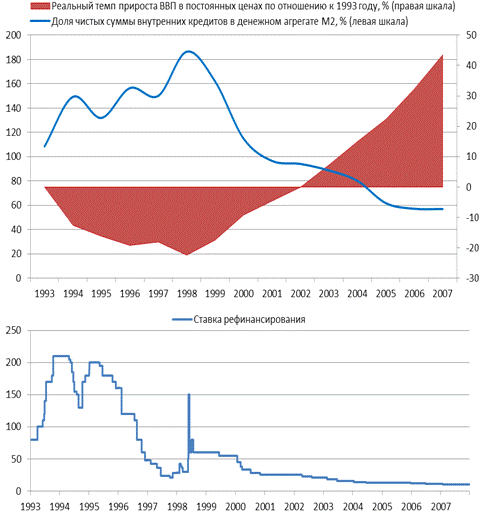 Реальный темп прироста ВВП в постоянных ценах по отношению к 1993 году, % (правая шкала)
Доля чистых суммы внутренних кредитов в денежном агрегате М2, % (левая шкала)

200
180
160
140
120
100
80
60
40
20
0

50
40
30
20
10
0
-10
-20
-30

1993 1994 1995 1996 1997 1998 1999 2000 2001 2002 2003 2004 2005 2006 2007

Ставка рефинансирования

250
200
150
100
50
0

1993 1994 1995 1996 1997 1998 1999 2000 2001 2002 2003 2004 2005 2006 2007